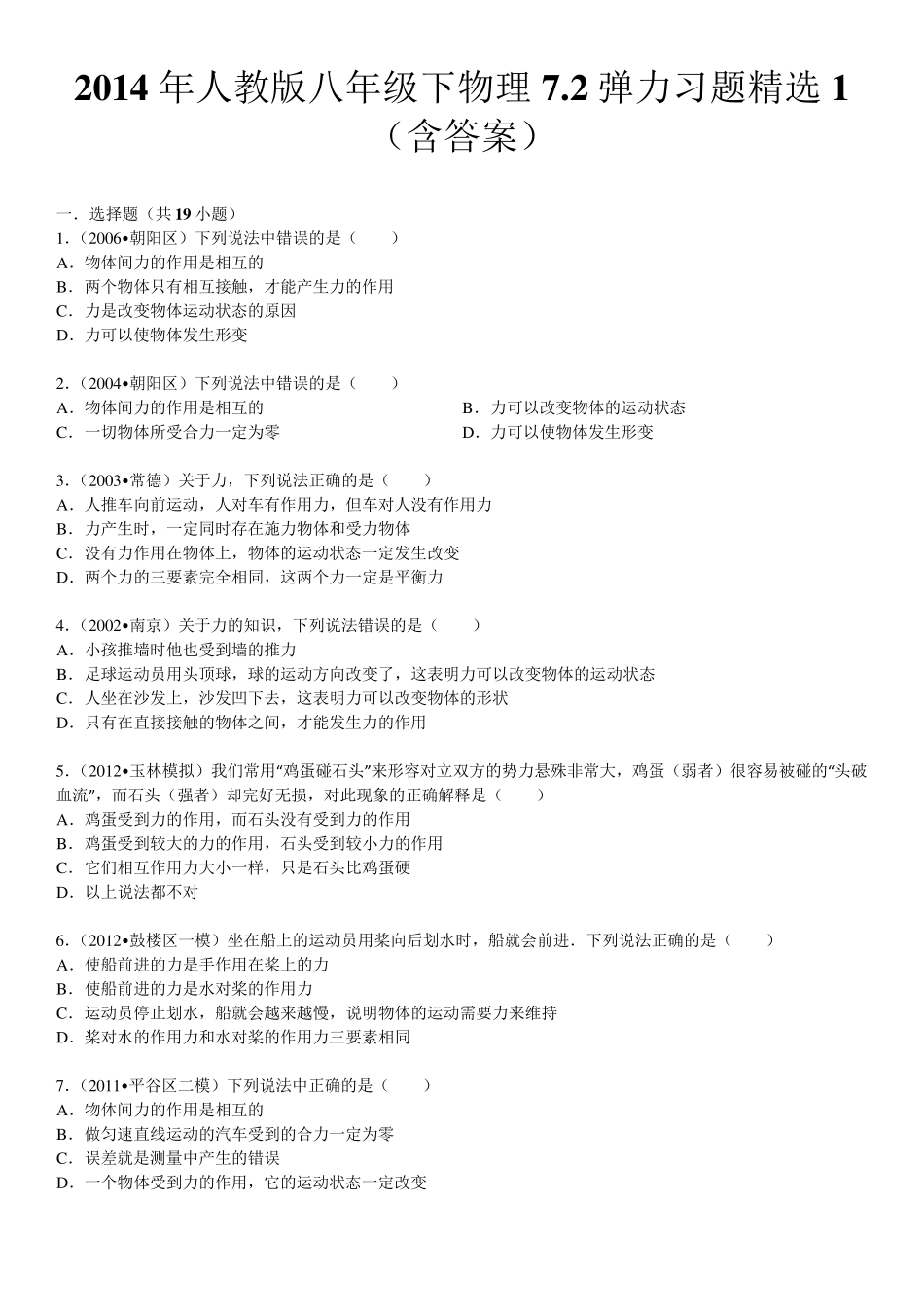 2014 年人教版八年级下物理 7.2 弹力习题精选 1（含答案）

一．选择题（共 19 小题）
1．（2006•朝阳区）下列说法中错误的是（　　）
A．物体间力的作用是相互的
B．两个物体只有相互接触，才能产生力的作用
C．力是改变物体运动状态的原因
D．力可以使物体发生形变

2．（2004•朝阳区）下列说法中错误的是（　　）
A．物体间力的作用是相互的
B．力可以改变物体的运动状态
C．一切物体所受合力一定为零
D．力可以使物体发生形变

3．（2003•常德）关于力，下列说法正确的是（　　）
A．人推车向前运动，人对车有作用力，但车对人没有作用力
B．力产生时，一定同时存在施力物体和受力物体
C．没有力作用在物体上，物体的运动状态一定发生改变
D．两个力的三要素完全相同，这两个力一定是平衡力

4．（2002•南京）关于力的知识，下列说法错误的是（　　）
A．小孩推墙时他也受到墙的推力
B．足球运动员用头顶球，球的运动方向改变了，这表明力可以改变物体的运动状态
C．人坐在沙发上，沙发凹下去，这表明力可以改变物体的形状
D．只有在直接接触的物体之间，才能发生力的作用

5．（2012•玉林模拟）我们常用“鸡蛋碰石头”来形容对立双方的势力悬殊非常大，鸡蛋（弱者）很容易被碰的“头破血流”，而石头（强者）却完好无损，对此现象的正确解释是（　　）
A．鸡蛋受到力的作用，而石头没有受到力的作用
B．鸡蛋受到较大的力的作用，石头受到较小力的作用
C．它们相互作用力大小一样，只是石头比鸡蛋硬
D．以上说法都不对

6．（2012•鼓楼区一模）坐在船上的运动员用桨向后划水时，船就会前进．下列说法正确的是（　　）
A．使船前进的力是手作用在桨上的力
B．使船前进的力是水对桨的作用力
C．运动员停止划水，船就会越来越慢，说明物体的运动需要力来维持
D．桨对水的作用力和水对桨的作用力三要素相同

7．（2011•平谷区二模）下列说法中正确的是（　　）
A．物体间力的作用是相互的
B．做匀速直线运动的汽车受到的合力一定为零
C．误差就是测量中产生的错误
D．一个物体受到力的作用，它的运动状态一定改变